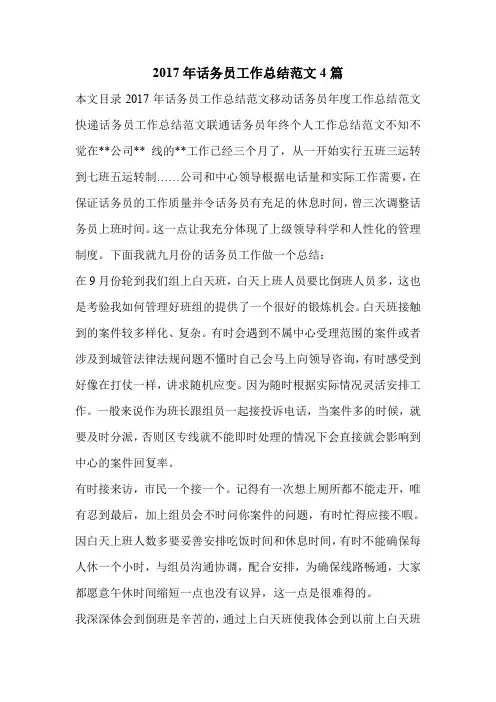 2017 年话务员工作总结范文 4 篇

本文目录 2017 年话务员工作总结范文移动话务员年度工作总结范文快递话务员工作总结范文联通话务员年终个人工作总结范文不知不觉在**公司** 线的**工作已经三个月了，从一开始实行五班三运转到七班五运转制……公司和中心领导根据电话量和实际工作需要，在保证话务员的工作质量并令话务员有充足的休息时间，曾三次调整话务员上班时间。这一点让我充分体现了上级领导科学和人性化的管理制度。下面我就九月份的话务员工作做一个总结：

在 9 月份轮到我们组上白天班，白天上班人员要比倒班人员多，这也是考验我如何管理好班组的提供了一个很好的锻炼机会。白天班接触到的案件较多样化、复杂。有时会遇到不属中心受理范围的案件或者涉及到城管法律法规问题不懂时自己会马上向领导咨询，有时感受到好像在打仗一样，讲求随机应变。因为随时根据实际情况灵活安排工作。一般来说作为班长跟组员一起接投诉电话，当案件多的时候，就要及时分派，否则区专线就不能即时处理的情况下会直接就会影响到中心的案件回复率。

有时接来访，市民一个接一个。记得有一次想上厕所都不能走开，唯有忍到最后，加上组员会不时问你案件的问题，有时忙得应接不暇。因白天上班人数多要妥善安排吃饭时间和休息时间，有时不能确保每人休一个小时，与组员沟通协调，配合安排，为确保线路畅通，大家都愿意午休时间缩短一点也没有议异，这一点是很难得的。

我深深体会到倒班是辛苦的，通过上白天班使我体会到以前上白天班